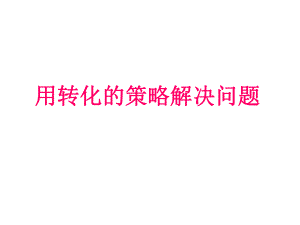 用转化的策略解决问题